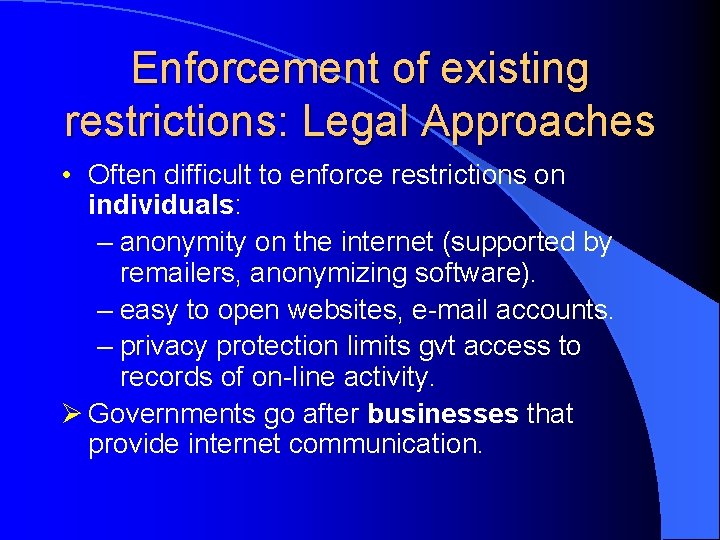 Enforcement of existing restrictions: Legal Approaches

• Often difficult to enforce restrictions on individuals:

– anonymity on the internet (supported by remailers, anonymizing software).

– easy to open websites, e-mail accounts.

– privacy protection limits gvt access to records of on-line activity.

➢ Governments go after businesses that provide internet communication.